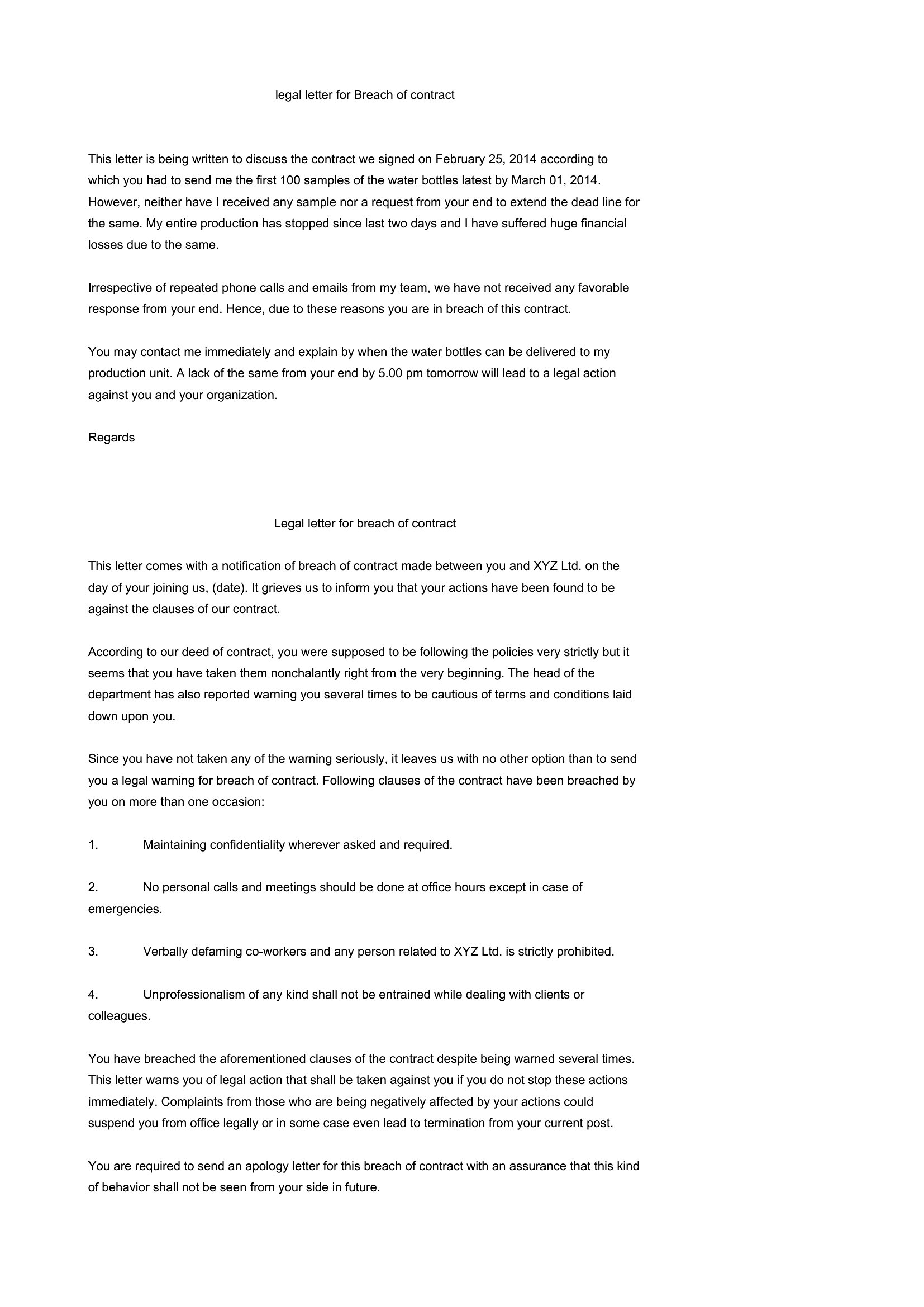 legal letter for Breach of contract

This letter is being written to discuss the contract we signed on February 25, 2014 according to which you had to send me the first 100 samples of the water bottles latest by March 01, 2014. However, neither have I received any sample nor a request from your end to extend the dead line for the same. My entire production has stopped since last two days and I have suffered huge financial losses due to the same.

Irrespective of repeated phone calls and emails from my team, we have not received any favorable response from your end. Hence, due to these reasons you are in breach of this contract.

You may contact me immediately and explain by when the water bottles can be delivered to my production unit. A lack of the same from your end by 5.00 pm tomorrow will lead to a legal action against you and your organization.

Regards

Legal letter for breach of contract

This letter comes with a notification of breach of contract made between you and XYZ Ltd. on the day of your joining us, (date). It grieves us to inform you that your actions have been found to be against the clauses of our contract.

According to our deed of contract, you were supposed to be following the policies very strictly but it seems that you have taken them nonchalantly right from the very beginning. The head of the department has also reported warning you several times to be cautious of terms and conditions laid down upon you.

Since you have not taken any of the warning seriously, it leaves us with no other option than to send you a legal warning for breach of contract. Following clauses of the contract have been breached by you on more than one occasion:

1. Maintaining confidentiality wherever asked and required.

2. No personal calls and meetings should be done at office hours except in case of emergencies.

3. Verbally defaming co-workers and any person related to XYZ Ltd. is strictly prohibited.

4. Unprofessionalism of any kind shall not be entrained while dealing with clients or colleagues.

You have breached the aforementioned clauses of the contract despite being warned several times. This letter warns you of legal action that shall be taken against you if you do not stop these actions immediately. Complaints from those who are being negatively affected by your actions could suspend you from office legally or in some case even lead to termination from your current post.

You are required to send an apology letter for this breach of contract with an assurance that this kind of behavior shall not be seen from your side in future.